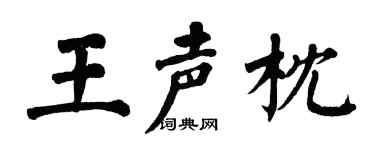 王声枕
词典网